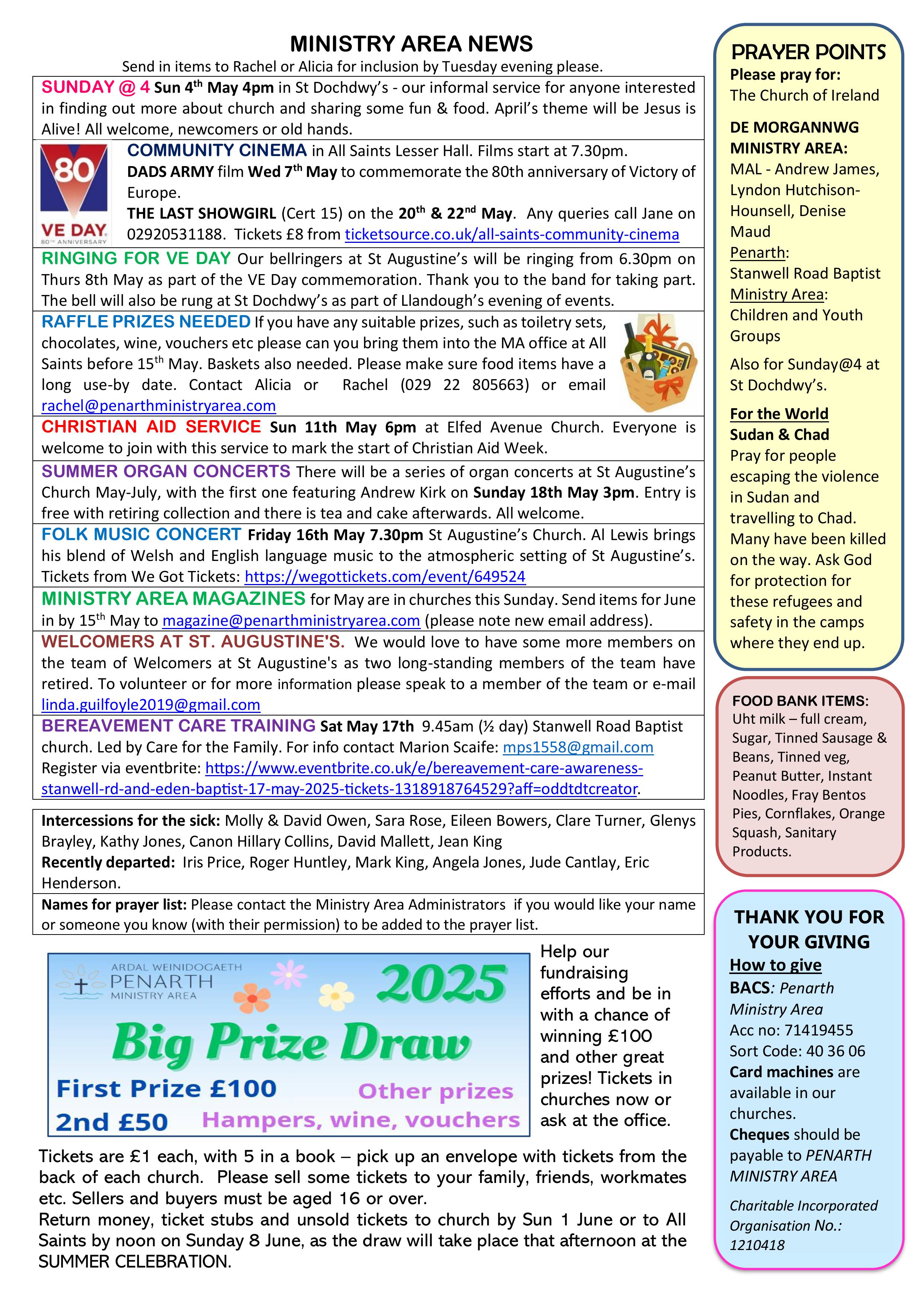 MINISTRY AREA NEWS

Send in items to Rachel or Alicia for inclusion by Tuesday evening please.

SUNDAY @ 4 Sun 4th May 4pm in St Dochdwy's - our informal service for anyone interested in finding out more about church and sharing some fun & food. April's theme will be Jesus is Alive! All welcome, newcomers or old hands.

80 VE DAY 80TH ANNIVERSARY

COMMUNITY CINEMA in All Saints Lesser Hall. Films start at 7.30pm.
DADS ARMY film Wed 7th May to commemorate the 80th anniversary of Victory of Europe.
THE LAST SHOWGIRL (Cert 15) on the 20th & 22nd May. Any queries call Jane on 02920531188. Tickets £8 from ticketsource.co.uk/all-saints-community-cinema

RINGING FOR VE DAY Our bellringers at St Augustine's will be ringing from 6.30pm on Thurs 8th May as part of the VE Day commemoration. Thank you to the band for taking part. The bell will also be rung at St Dochdwy's as part of Llandough's evening of events.

RAFFLE PRIZES NEEDED If you have any suitable prizes, such as toiletry sets, chocolates, wine, vouchers etc please can you bring them into the MA office at All Saints before 15th May. Baskets also needed. Please make sure food items have a long use-by date. Contact Alicia or Rachel (029 22 805663) or email rachel@penarthministryarea.com

CHRISTIAN AID SERVICE Sun 11th May 6pm at Elfed Avenue Church. Everyone is welcome to join with this service to mark the start of Christian Aid Week.

SUMMER ORGAN CONCERTS There will be a series of organ concerts at St Augustine's Church May-July, with the first one featuring Andrew Kirk on Sunday 18th May 3pm. Entry is free with retiring collection and there is tea and cake afterwards. All welcome.

FOLK MUSIC CONCERT Friday 16th May 7.30pm St Augustine's Church. Al Lewis brings his blend of Welsh and English language music to the atmospheric setting of St Augustine's. Tickets from We Got Tickets: https://wegottickets.com/event/649524

MINISTRY AREA MAGAZINES for May are in churches this Sunday. Send items for June in by 15th May to magazine@penarthministryarea.com (please note new email address).

WELCOMERS AT ST. AUGUSTINE'S. We would love to have some more members on the team of Welcomers at St Augustine's as two long-standing members of the team have retired. To volunteer or for more information please speak to a member of the team or e-mail linda.guilfoyle2019@gmail.com

BEREAVEMENT CARE TRAINING Sat May 17th 9.45am (½ day) Stanwell Road Baptist church. Led by Care for the Family. For info contact Marion Scaife: mps1558@gmail.com Register via eventbrite: https://www.eventbrite.co.uk/e/bereavement-care-awareness-stanwell-rd-and-eden-baptist-17-may-2025-tickets-1318918764529?aff=oddtdtcreator.

Intercessions for the sick: Molly & David Owen, Sara Rose, Eileen Bowers, Clare Turner, Glenys Brayley, Kathy Jones, Canon Hillary Collins, David Mallett, Jean King
Recently departed: Iris Price, Roger Huntley, Mark King, Angela Jones, Jude Cantlay, Eric Henderson.

Names for prayer list: Please contact the Ministry Area Administrators if you would like your name or someone you know (with their permission) to be added to the prayer list.

ARDAL WEINIDOGAETH PENARTH MINISTRY AREA
2025
Big Prize Draw
First Prize £100
2nd £50
Other prizes
Hampers, wine, vouchers

Help our fundraising efforts and be in with a chance of winning £100 and other great prizes! Tickets in churches now or ask at the office.

Tickets are £1 each, with 5 in a book – pick up an envelope with tickets from the back of each church. Please sell some tickets to your family, friends, workmates etc. Sellers and buyers must be aged 16 or over.
Return money, ticket stubs and unsold tickets to church by Sun 1 June or to All Saints by noon on Sunday 8 June, as the draw will take place that afternoon at the SUMMER CELEBRATION.

PRAYER POINTS
Please pray for:
The Church of Ireland

DE MORGANNWG MINISTRY AREA:
MAL - Andrew James, Lyndon Hutchison-Hounsell, Denise Maud
Penarth:
Stanwell Road Baptist
Ministry Area:
Children and Youth Groups

Also for Sunday@4 at St Dochdwy's.

For the World
Sudan & Chad
Pray for people escaping the violence in Sudan and travelling to Chad. Many have been killed on the way. Ask God for protection for these refugees and safety in the camps where they end up.

FOOD BANK ITEMS:
Uht milk – full cream, Sugar, Tinned Sausage & Beans, Tinned veg, Peanut Butter, Instant Noodles, Fray Bentos Pies, Cornflakes, Orange Squash, Sanitary Products.

THANK YOU FOR YOUR GIVING
How to give
BACS: Penarth Ministry Area
Acc no: 71419455
Sort Code: 40 36 06
Card machines are available in our churches.
Cheques should be payable to PENARTH MINISTRY AREA

Charitable Incorporated Organisation No.: 1210418